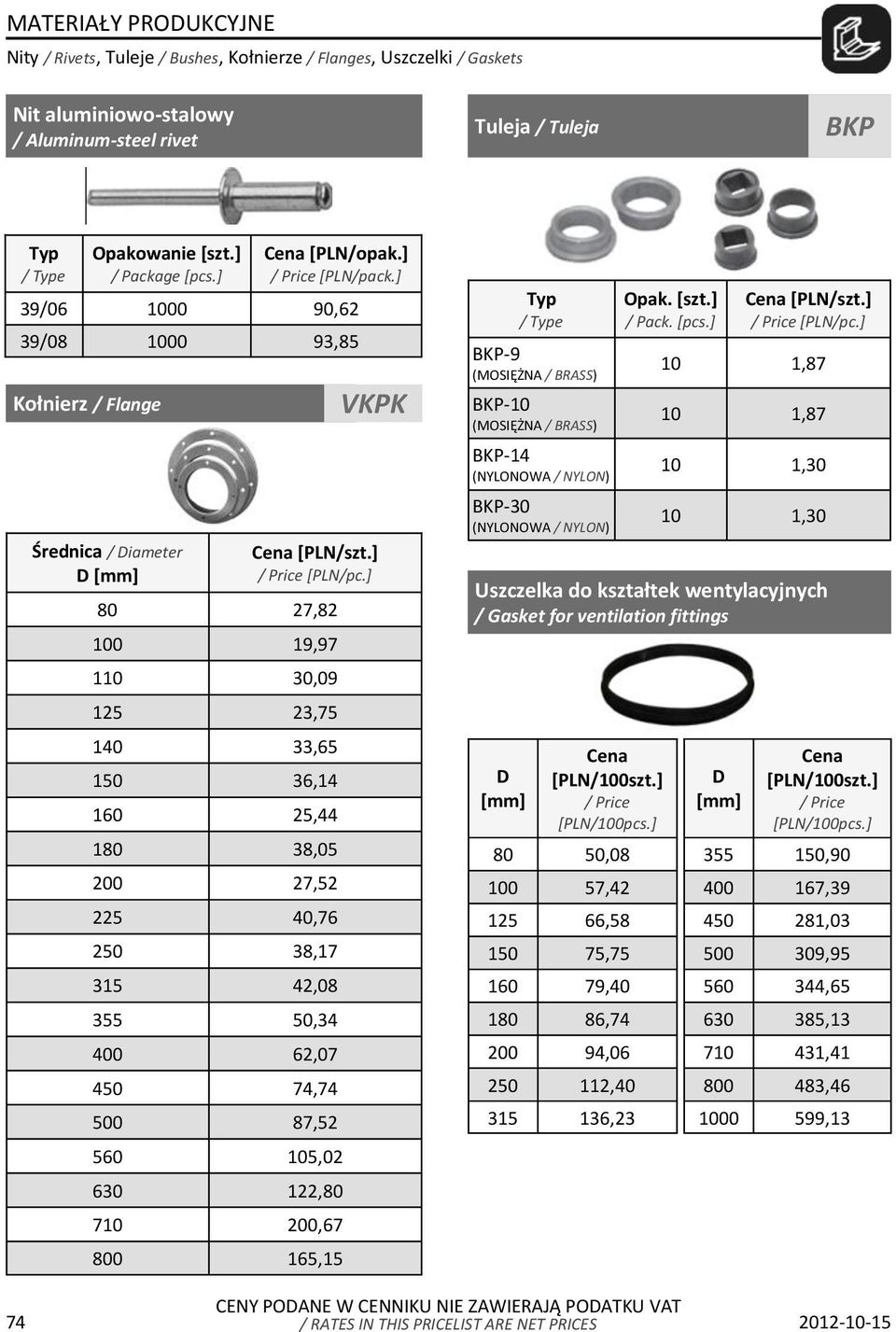 MATERIAŁY PRODUKCYJNE
Nity / Rivets, Tuleje / Bushes, Kołnierze / Flanges, Uszczelki / Gaskets

Nit aluminiowo-stalowy / Aluminum-steel rivet

| Typ / Type | Opakowanie [szt.] / Package [pcs.] | Cena [PLN/opak.] / Price [PLN/pack.] |
|---|---|---|
| 39/06 | 1000 | 90,62 |
| 39/08 | 1000 | 93,85 |

Kołnierz / Flange VKPK

| Średnica / Diameter D [mm] | Cena [PLN/szt.] / Price [PLN/pc.] |
|---|---|
| 80 | 27,82 |
| 100 | 19,97 |
| 110 | 30,09 |
| 125 | 23,75 |
| 140 | 33,65 |
| 150 | 36,14 |
| 160 | 25,44 |
| 180 | 38,05 |
| 200 | 27,52 |
| 225 | 40,76 |
| 250 | 38,17 |
| 315 | 42,08 |
| 355 | 50,34 |
| 400 | 62,07 |
| 450 | 74,74 |
| 500 | 87,52 |
| 560 | 105,02 |
| 630 | 122,80 |
| 710 | 200,67 |
| 800 | 165,15 |

Tuleja / Tuleja BKP

| Typ / Type | Opak. [szt.] / Pack. [pcs.] | Cena [PLN/szt.] / Price [PLN/pc.] |
|---|---|---|
| BKP-9 (MOSIĘŻNA / BRASS) | 10 | 1,87 |
| BKP-10 (MOSIĘŻNA / BRASS) | 10 | 1,87 |
| BKP-14 (NYLONOWA / NYLON) | 10 | 1,30 |
| BKP-30 (NYLONOWA / NYLON) | 10 | 1,30 |

Uszczelka do kształtek wentylacyjnych / Gasket for ventilation fittings

| D [mm] | Cena [PLN/100szt.] / Price [PLN/100pcs.] |
|---|---|
| 80 | 50,08 |
| 100 | 57,42 |
| 125 | 66,58 |
| 150 | 75,75 |
| 160 | 79,40 |
| 180 | 86,74 |
| 200 | 94,06 |
| 250 | 112,40 |
| 315 | 136,23 |

| D [mm] | Cena [PLN/100szt.] / Price [PLN/100pcs.] |
|---|---|
| 355 | 150,90 |
| 400 | 167,39 |
| 450 | 281,03 |
| 500 | 309,95 |
| 560 | 344,65 |
| 630 | 385,13 |
| 710 | 431,41 |
| 800 | 483,46 |
| 1000 | 599,13 |

74
CENY PODANE W CENNIKU NIE ZAWIERAJĄ PODATKU VAT
/ RATES IN THIS PRICELIST ARE NET PRICES
2012-10-15